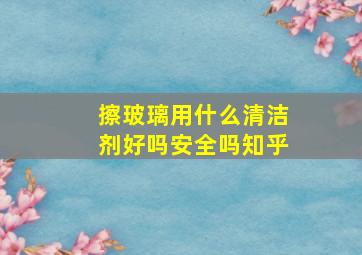 擦玻璃用什么清洁剂好吗安全吗知乎